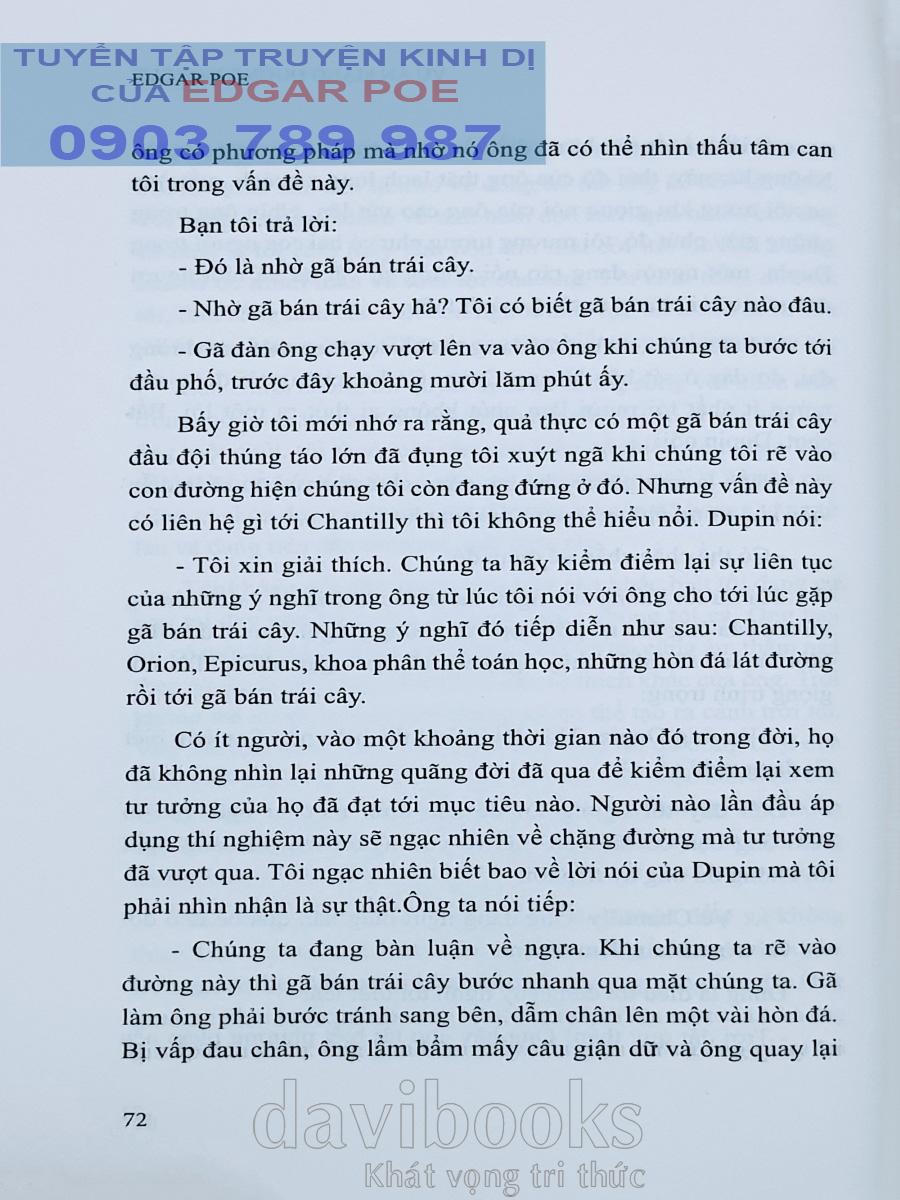 TUYỂN TẬP TRUYỆN KINH DỊ CỦA EDGAR POE
0903 789 987

EDGAR POE

ông có phương pháp mà nhờ nó ông đã có thể nhìn thấu tâm can tôi trong vấn đề này.

Bạn tôi trả lời:

- Đó là nhờ gã bán trái cây.

- Nhờ gã bán trái cây hả? Tôi có biết gã bán trái cây nào đâu.

- Gã đàn ông chạy vượt lên va vào ông khi chúng ta bước tới đầu phố, trước đây khoảng mười lăm phút ấy.

Bấy giờ tôi mới nhớ ra rằng, quả thực có một gã bán trái cây đầu đội thúng táo lớn đã đụng tôi xuýt ngã khi chúng tôi rẽ vào con đường hiện chúng tôi còn đang đứng ở đó. Nhưng vấn đề này có liên hệ gì tới Chantilly thì tôi không thể hiểu nổi. Dupin nói:

- Tôi xin giải thích. Chúng ta hãy kiểm điểm lại sự liên tục của những ý nghĩ trong ông từ lúc tôi nói với ông cho tới lúc gặp gã bán trái cây. Những ý nghĩ đó tiếp diễn như sau: Chantilly, Orion, Epicurus, khoa phân thể toán học, những hòn đá lát đường rồi tới gã bán trái cây.

Có ít người, vào một khoảng thời gian nào đó trong đời, họ đã không nhìn lại những quãng đời đã qua để kiểm điểm lại xem tư tưởng của họ đã đạt tới mục tiêu nào. Người nào lần đầu áp dụng thí nghiệm này sẽ ngạc nhiên về chặng đường mà tư tưởng đã vượt qua. Tôi ngạc nhiên biết bao về lời nói của Dupin mà tôi phải nhìn nhận là sự thật.Ông ta nói tiếp:

- Chúng ta đang bàn luận về ngựa. Khi chúng ta rẽ vào đường này thì gã bán trái cây bước nhanh qua mặt chúng ta. Gã làm ông phải bước tránh sang bên, dẫm chân lên một vài hòn đá. Bị vấp đau chân, ông lẩm bẩm mấy câu giận dữ và ông quay lại

72

davibooks
Khát vọng tri thức